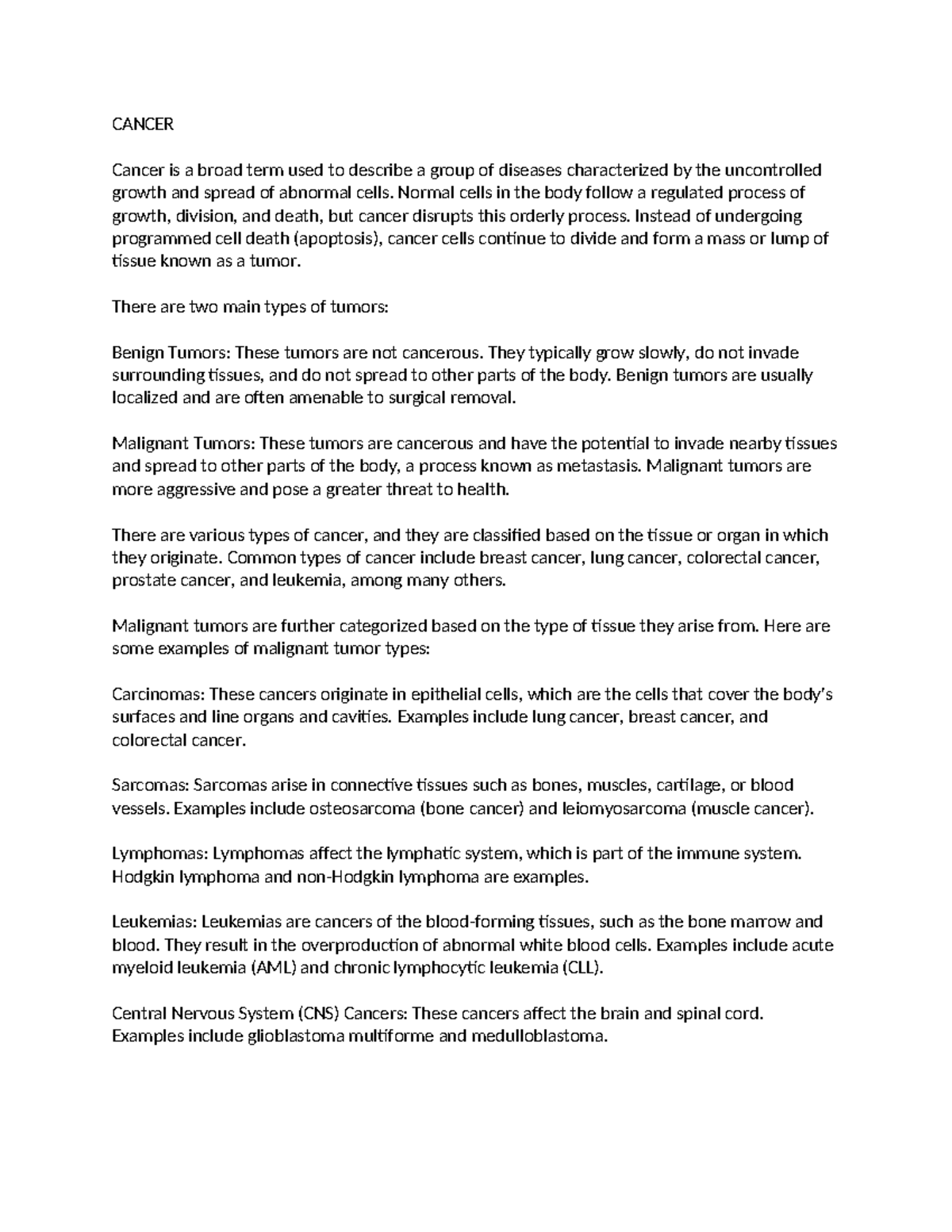 CANCER

Cancer is a broad term used to describe a group of diseases characterized by the uncontrolled growth and spread of abnormal cells. Normal cells in the body follow a regulated process of growth, division, and death, but cancer disrupts this orderly process. Instead of undergoing programmed cell death (apoptosis), cancer cells continue to divide and form a mass or lump of tissue known as a tumor.

There are two main types of tumors:

Benign Tumors: These tumors are not cancerous. They typically grow slowly, do not invade surrounding tissues, and do not spread to other parts of the body. Benign tumors are usually localized and are often amenable to surgical removal.

Malignant Tumors: These tumors are cancerous and have the potential to invade nearby tissues and spread to other parts of the body, a process known as metastasis. Malignant tumors are more aggressive and pose a greater threat to health.

There are various types of cancer, and they are classified based on the tissue or organ in which they originate. Common types of cancer include breast cancer, lung cancer, colorectal cancer, prostate cancer, and leukemia, among many others.

Malignant tumors are further categorized based on the type of tissue they arise from. Here are some examples of malignant tumor types:

Carcinomas: These cancers originate in epithelial cells, which are the cells that cover the body's surfaces and line organs and cavities. Examples include lung cancer, breast cancer, and colorectal cancer.

Sarcomas: Sarcomas arise in connective tissues such as bones, muscles, cartilage, or blood vessels. Examples include osteosarcoma (bone cancer) and leiomyosarcoma (muscle cancer).

Lymphomas: Lymphomas affect the lymphatic system, which is part of the immune system. Hodgkin lymphoma and non-Hodgkin lymphoma are examples.

Leukemias: Leukemias are cancers of the blood-forming tissues, such as the bone marrow and blood. They result in the overproduction of abnormal white blood cells. Examples include acute myeloid leukemia (AML) and chronic lymphocytic leukemia (CLL).

Central Nervous System (CNS) Cancers: These cancers affect the brain and spinal cord. Examples include glioblastoma multiforme and medulloblastoma.